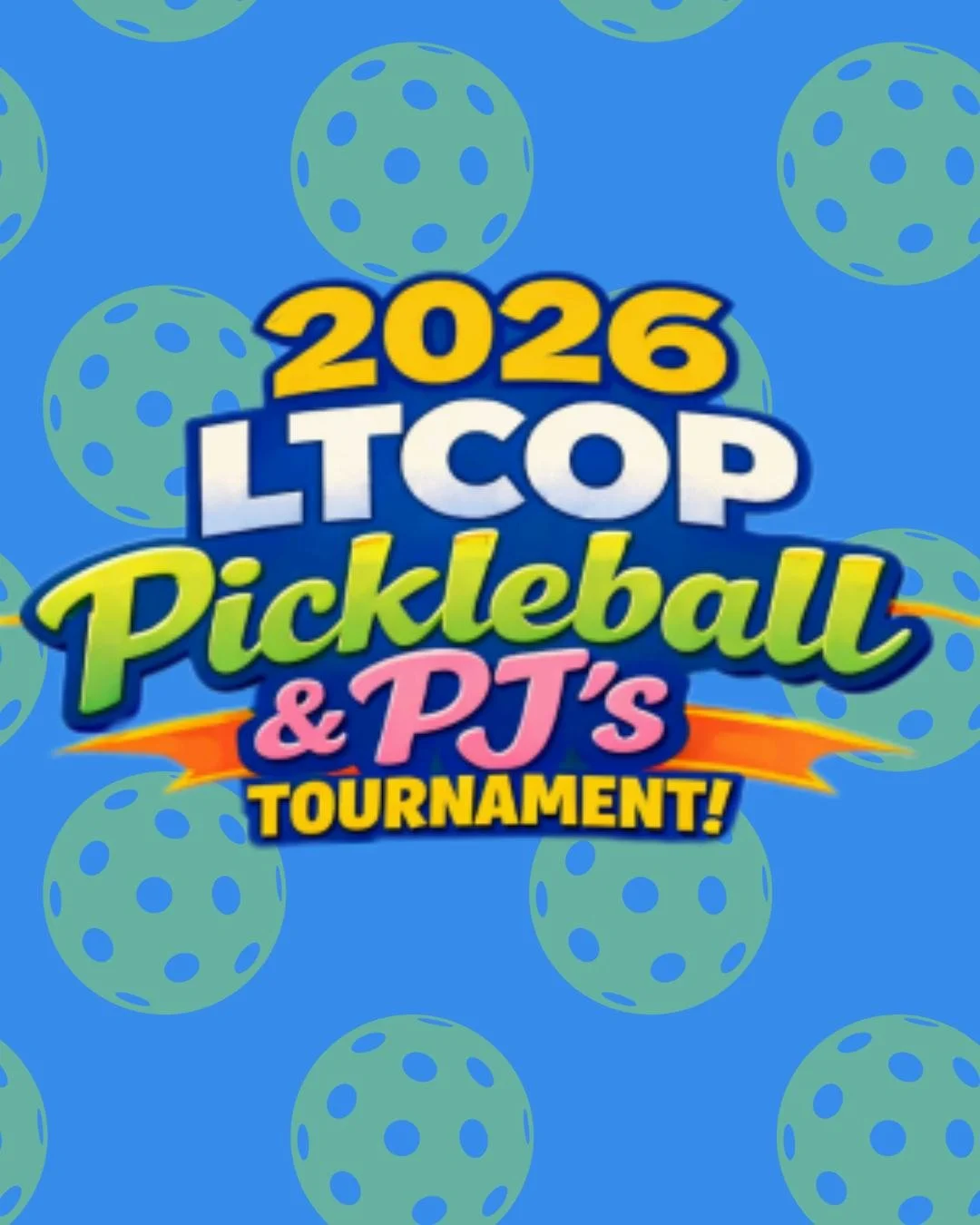 2026
LTCOP
Pickleball
& PJ's
TOURNAMENT!